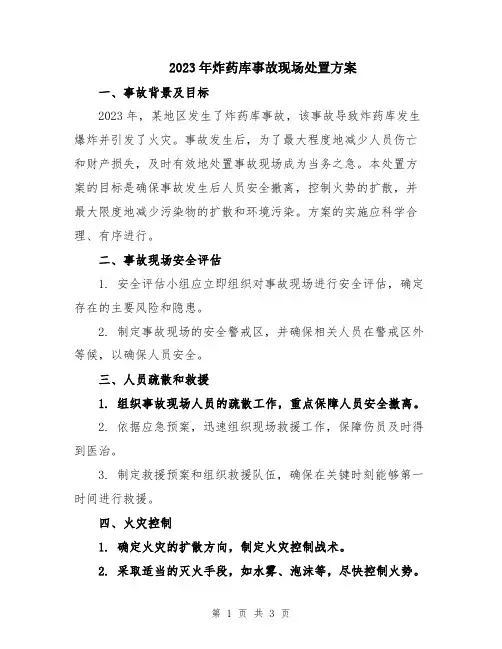 2023年炸药库事故现场处置方案

一、事故背景及目标

2023年，某地区发生了炸药库事故，该事故导致炸药库发生爆炸并引发了火灾。事故发生后，为了最大程度地减少人员伤亡和财产损失，及时有效地处置事故现场成为当务之急。本处置方案的目标是确保事故发生后人员安全撤离，控制火势的扩散，并最大限度地减少污染物的扩散和环境污染。方案的实施应科学合理、有序进行。

二、事故现场安全评估

1. 安全评估小组应立即组织对事故现场进行安全评估，确定存在的主要风险和隐患。

2. 制定事故现场的安全警戒区，并确保相关人员在警戒区外等候，以确保人员安全。

三、人员疏散和救援

1. 组织事故现场人员的疏散工作，重点保障人员安全撤离。

2. 依据应急预案，迅速组织现场救援工作，保障伤员及时得到医治。

3. 制定救援预案和组织救援队伍，确保在关键时刻能够第一时间进行救援。

四、火灾控制

1. 确定火灾的扩散方向，制定火灾控制战术。

2. 采取适当的灭火手段，如水雾、泡沫等，尽快控制火势。

第 1 页 共 3 页